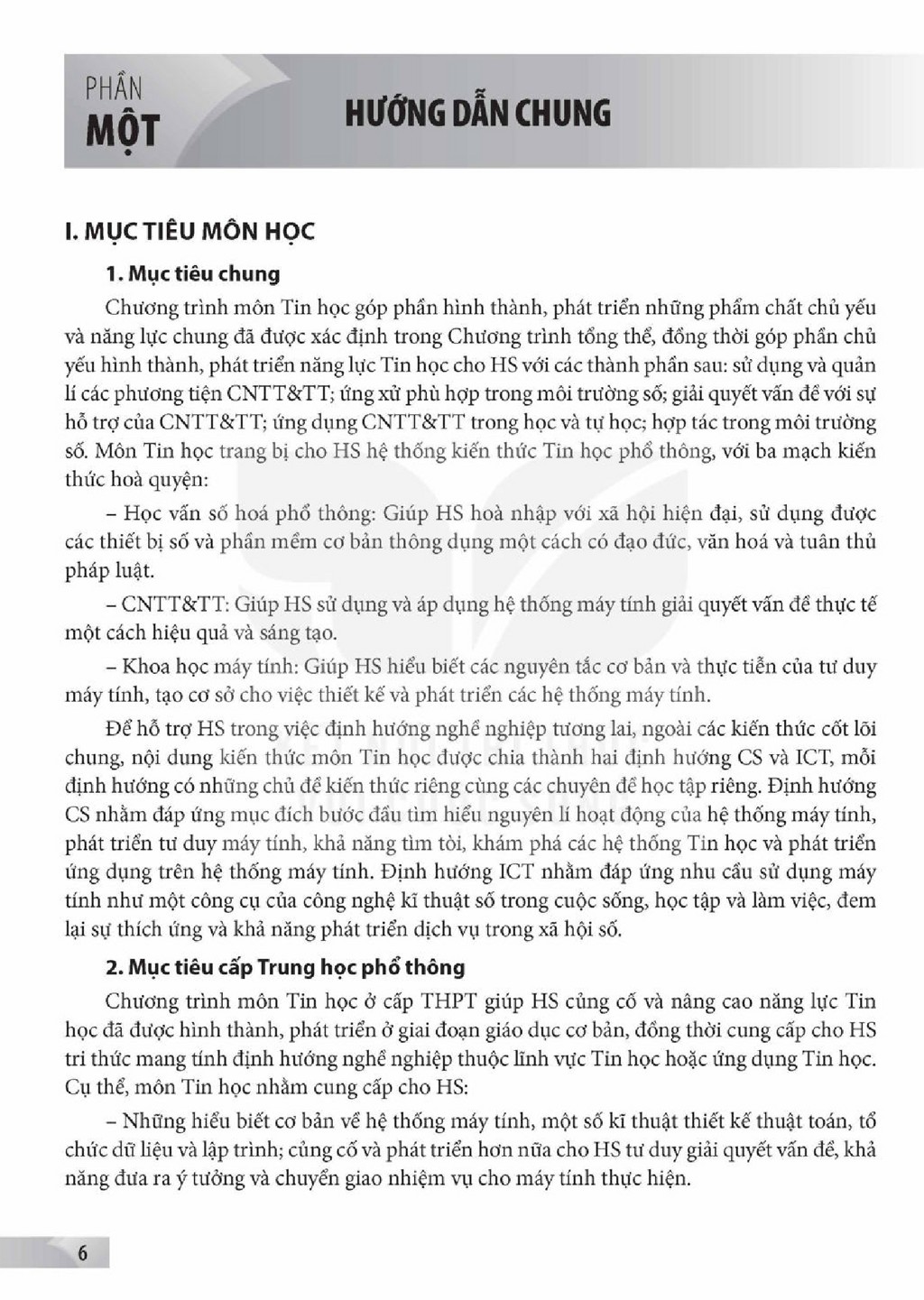 PHẦN
MỘT

HƯỚNG DẪN CHUNG

I. MỤC TIÊU MÔN HỌC

1. Mục tiêu chung

Chương trình môn Tin học góp phần hình thành, phát triển những phẩm chất chủ yếu và năng lực chung đã được xác định trong Chương trình tổng thể, đồng thời góp phần chủ yếu hình thành, phát triển năng lực Tin học cho HS với các thành phần sau: sử dụng và quản lí các phương tiện CNTT&TT; ứng xử phù hợp trong môi trường số; giải quyết vấn đề với sự hỗ trợ của CNTT&TT; ứng dụng CNTT&TT trong học và tự học; hợp tác trong môi trường số. Môn Tin học trang bị cho HS hệ thống kiến thức Tin học phổ thông, với ba mạch kiến thức hoà quyện:

– Học vấn số hoá phổ thông: Giúp HS hoà nhập với xã hội hiện đại, sử dụng được các thiết bị số và phần mềm cơ bản thông dụng một cách có đạo đức, văn hoá và tuân thủ pháp luật.

– CNTT&TT: Giúp HS sử dụng và áp dụng hệ thống máy tính giải quyết vấn đề thực tế một cách hiệu quả và sáng tạo.

– Khoa học máy tính: Giúp HS hiểu biết các nguyên tắc cơ bản và thực tiễn của tư duy máy tính, tạo cơ sở cho việc thiết kế và phát triển các hệ thống máy tính.

Để hỗ trợ HS trong việc định hướng nghề nghiệp tương lai, ngoài các kiến thức cốt lõi chung, nội dung kiến thức môn Tin học được chia thành hai định hướng CS và ICT, mỗi định hướng có những chủ đề kiến thức riêng cùng các chuyên đề học tập riêng. Định hướng CS nhằm đáp ứng mục đích bước đầu tìm hiểu nguyên lí hoạt động của hệ thống máy tính, phát triển tư duy máy tính, khả năng tìm tòi, khám phá các hệ thống Tin học và phát triển ứng dụng trên hệ thống máy tính. Định hướng ICT nhằm đáp ứng nhu cầu sử dụng máy tính như một công cụ của công nghệ kĩ thuật số trong cuộc sống, học tập và làm việc, đem lại sự thích ứng và khả năng phát triển dịch vụ trong xã hội số.

2. Mục tiêu cấp Trung học phổ thông

Chương trình môn Tin học ở cấp THPT giúp HS củng cố và nâng cao năng lực Tin học đã được hình thành, phát triển ở giai đoạn giáo dục cơ bản, đồng thời cung cấp cho HS tri thức mang tính định hướng nghề nghiệp thuộc lĩnh vực Tin học hoặc ứng dụng Tin học. Cụ thể, môn Tin học nhằm cung cấp cho HS:

– Những hiểu biết cơ bản về hệ thống máy tính, một số kĩ thuật thiết kế thuật toán, tổ chức dữ liệu và lập trình; củng cố và phát triển hơn nữa cho HS tư duy giải quyết vấn đề, khả năng đưa ra ý tưởng và chuyển giao nhiệm vụ cho máy tính thực hiện.

6